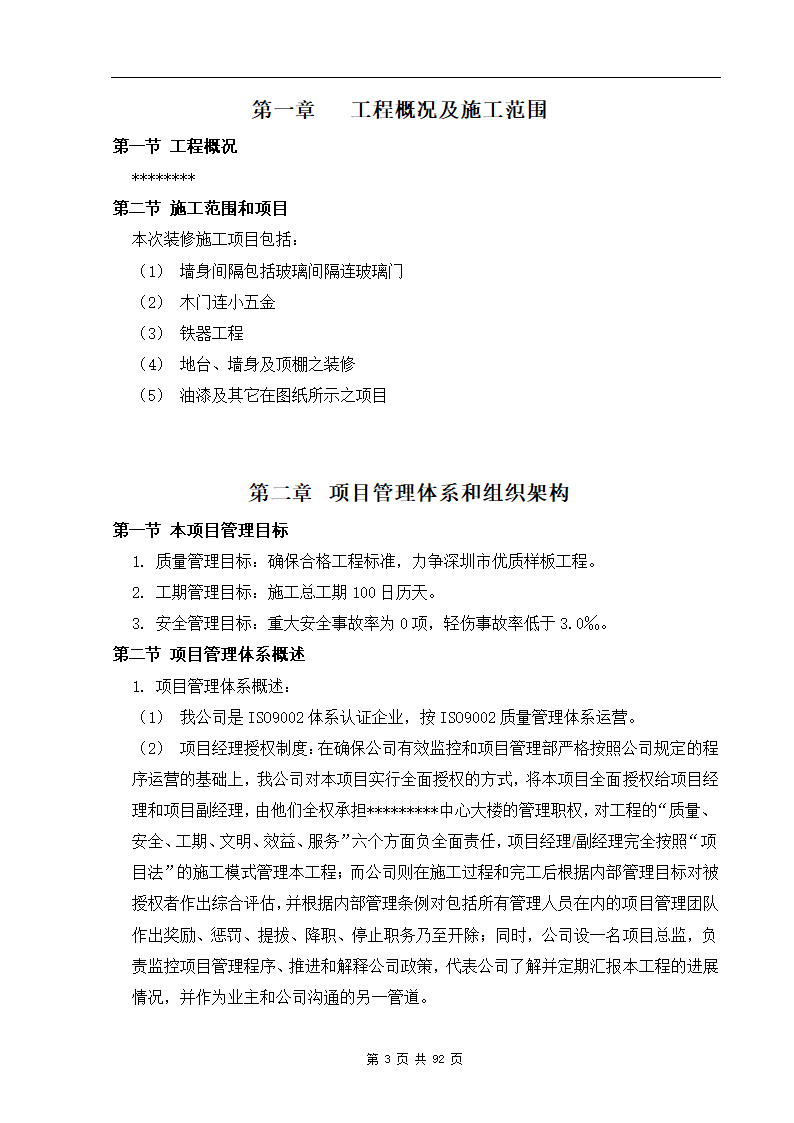 第一章　　工程概况及施工范围

第一节 工程概况

********

第二节 施工范围和项目

本次装修施工项目包括：

（1） 墙身间隔包括玻璃间隔连玻璃门

（2） 木门连小五金

（3） 铁器工程

（4） 地台、墙身及顶棚之装修

（5） 油漆及其它在图纸所示之项目

第二章　项目管理体系和组织架构

第一节 本项目管理目标

1. 质量管理目标：确保合格工程标准，力争深圳市优质样板工程。

2. 工期管理目标：施工总工期 100 日历天。

3. 安全管理目标：重大安全事故率为 0 项，轻伤事故率低于 3.0‰。

第二节 项目管理体系概述

1. 项目管理体系概述：

（1） 我公司是 ISO9002 体系认证企业，按 ISO9002 质量管理体系运营。

（2） 项目经理授权制度：在确保公司有效监控和项目管理部严格按照公司规定的程序运营的基础上，我公司对本项目实行全面授权的方式，将本项目全面授权给项目经理和项目副经理，由他们全权承担*********中心大楼的管理职权，对工程的“质量、安全、工期、文明、效益、服务”六个方面负全面责任，项目经理/副经理完全按照“项目法”的施工模式管理本工程；而公司则在施工过程和完工后根据内部管理目标对被授权者作出综合评估，并根据内部管理条例对包括所有管理人员在内的项目管理团队作出奖励、惩罚、提拔、降职、停止职务乃至开除；同时，公司设一名项目总监，负责监控项目管理程序、推进和解释公司政策，代表公司了解并定期汇报本工程的进展情况，并作为业主和公司沟通的另一管道。

第 3 页 共 92 页